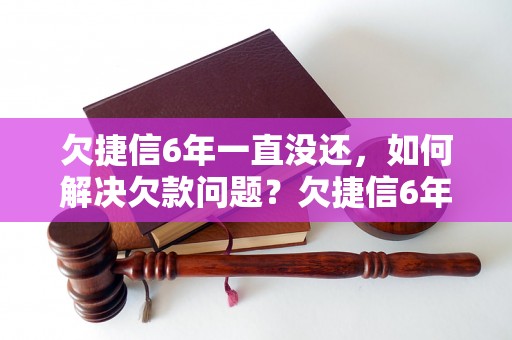 欠捷信6年一直没还，如何解决欠款问题？欠捷信6年